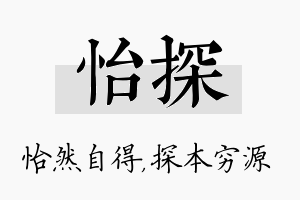 怡探

怡然自得,探本穷源